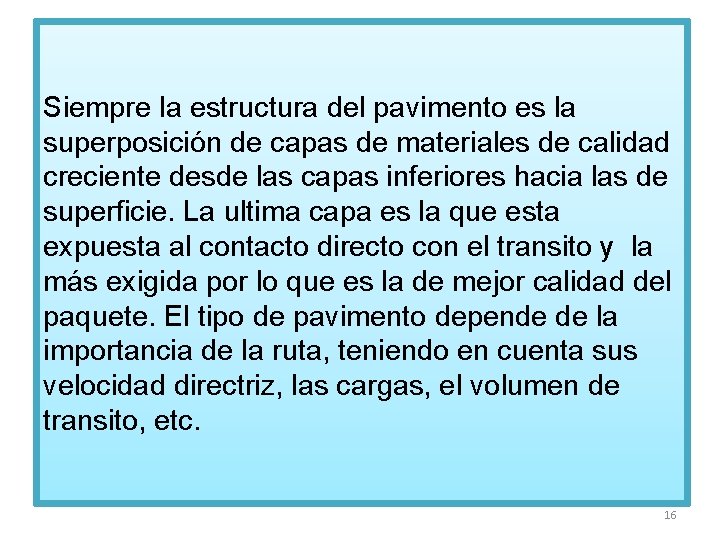 Siempre la estructura del pavimento es la superposición de capas de materiales de calidad creciente desde las capas inferiores hacia las de superficie. La ultima capa es la que esta expuesta al contacto directo con el transito y  la más exigida por lo que es la de mejor calidad del paquete. El tipo de pavimento depende de la importancia de la ruta, teniendo en cuenta sus velocidad directriz, las cargas, el volumen de transito, etc.

16